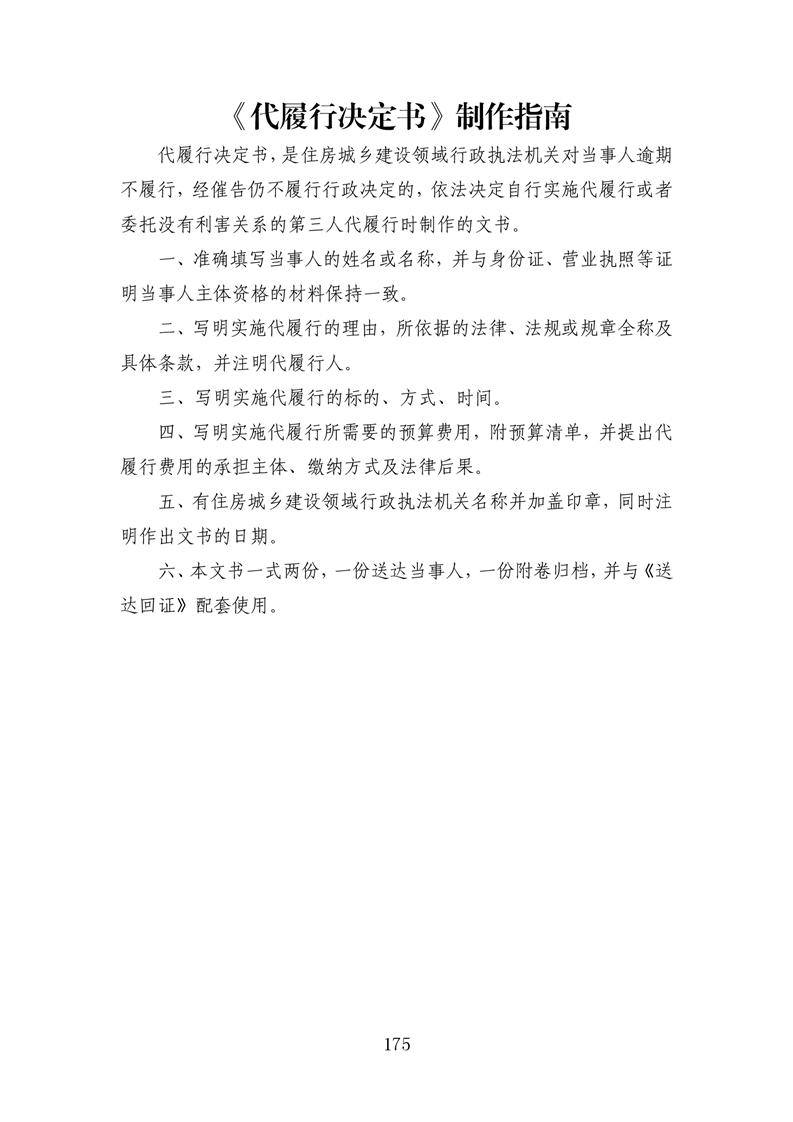 《代履行决定书》制作指南

代履行决定书，是住房城乡建设领域行政执法机关对当事人逾期不履行，经催告仍不履行行政决定的，依法决定自行实施代履行或者委托没有利害关系的第三人代履行时制作的文书。

一、准确填写当事人的姓名或名称，并与身份证、营业执照等证明当事人主体资格的材料保持一致。

二、写明实施代履行的理由，所依据的法律、法规或规章全称及具体条款，并注明代履行人。

三、写明实施代履行的标的、方式、时间。

四、写明实施代履行所需要的预算费用，附预算清单，并提出代履行费用的承担主体、缴纳方式及法律后果。

五、有住房城乡建设领域行政执法机关名称并加盖印章，同时注明作出文书的日期。

六、本文书一式两份，一份送达当事人，一份附卷归档，并与《送达回证》配套使用。

175